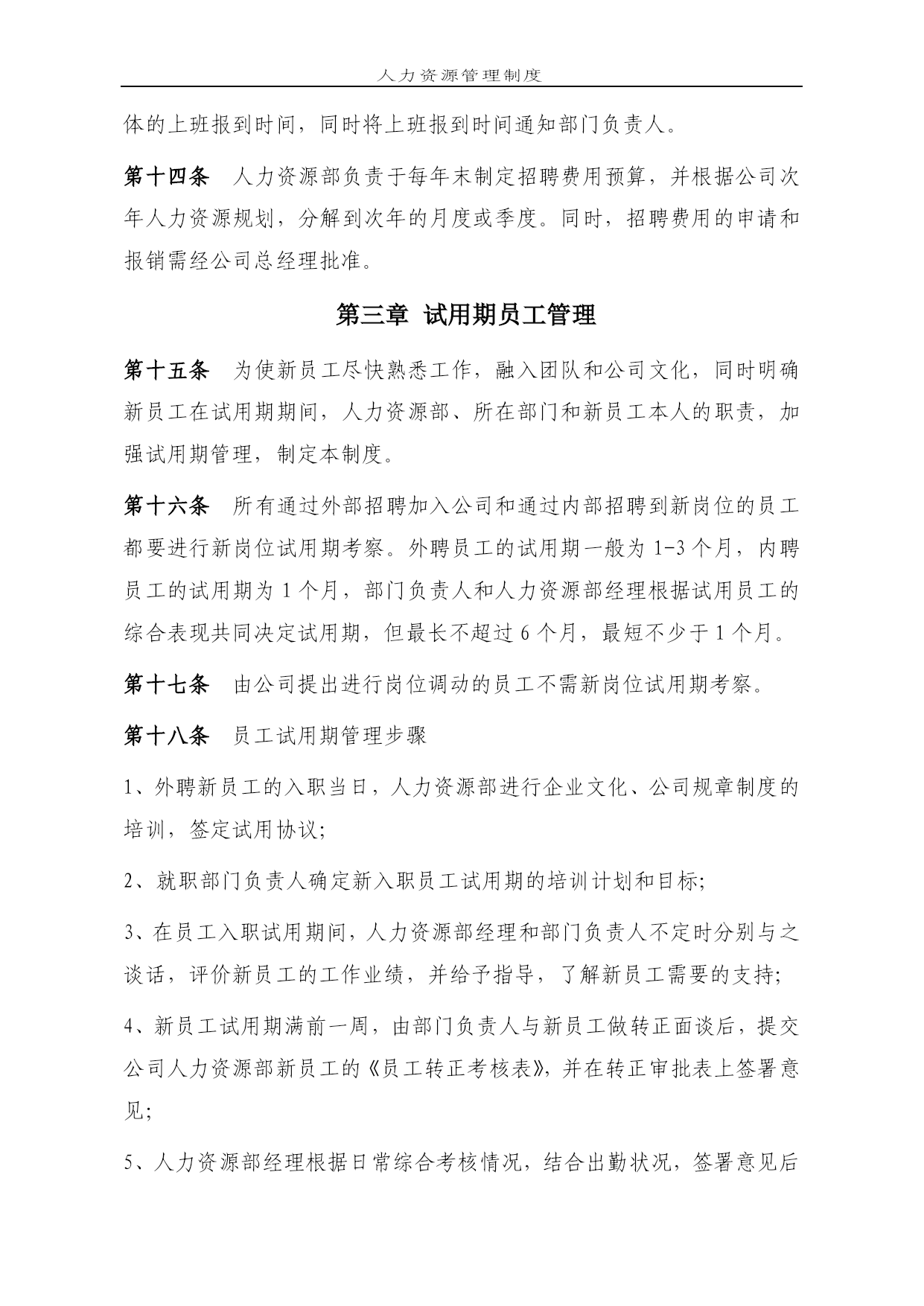 人力资源管理制度

体的上班报到时间，同时将上班报到时间通知部门负责人。

第十四条　人力资源部负责于每年末制定招聘费用预算，并根据公司次年人力资源规划，分解到次年的月度或季度。同时，招聘费用的申请和报销需经公司总经理批准。

第三章 试用期员工管理

第十五条　为使新员工尽快熟悉工作，融入团队和公司文化，同时明确新员工在试用期期间，人力资源部、所在部门和新员工本人的职责，加强试用期管理，制定本制度。

第十六条　所有通过外部招聘加入公司和通过内部招聘到新岗位的员工都要进行新岗位试用期考察。外聘员工的试用期一般为 1-3 个月，内聘员工的试用期为 1 个月，部门负责人和人力资源部经理根据试用员工的综合表现共同决定试用期，但最长不超过 6 个月，最短不少于 1 个月。

第十七条　由公司提出进行岗位调动的员工不需新岗位试用期考察。

第十八条　员工试用期管理步骤

1、外聘新员工的入职当日，人力资源部进行企业文化、公司规章制度的培训，签定试用协议;

2、就职部门负责人确定新入职员工试用期的培训计划和目标;

3、在员工入职试用期间，人力资源部经理和部门负责人不定时分别与之谈话，评价新员工的工作业绩，并给予指导，了解新员工需要的支持;

4、新员工试用期满前一周，由部门负责人与新员工做转正面谈后，提交公司人力资源部新员工的《员工转正考核表》，并在转正审批表上签署意见;

5、人力资源部经理根据日常综合考核情况，结合出勤状况，签署意见后